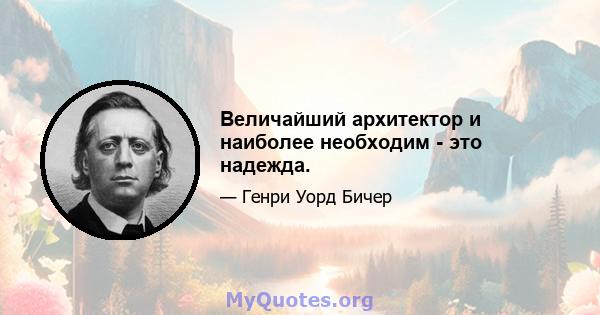 Величайший архитектор и наиболее необходим - это надежда.

— Генри Уорд Бичер

MyQuotes.org